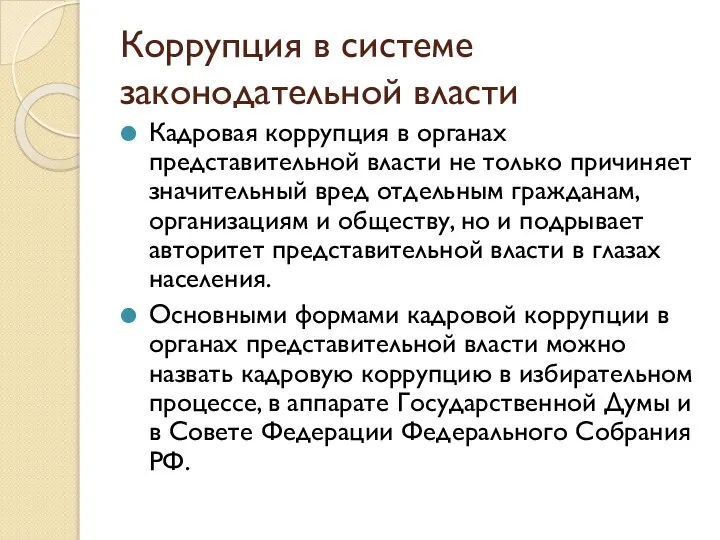 Коррупция в системе законодательной власти

Кадровая коррупция в органах представительной власти не только причиняет значительный вред отдельным гражданам, организациям и обществу, но и подрывает авторитет представительной власти в глазах населения.

Основными формами кадровой коррупции в органах представительной власти можно назвать кадровую коррупцию в избирательном процессе, в аппарате Государственной Думы и в Совете Федерации Федерального Собрания РФ.